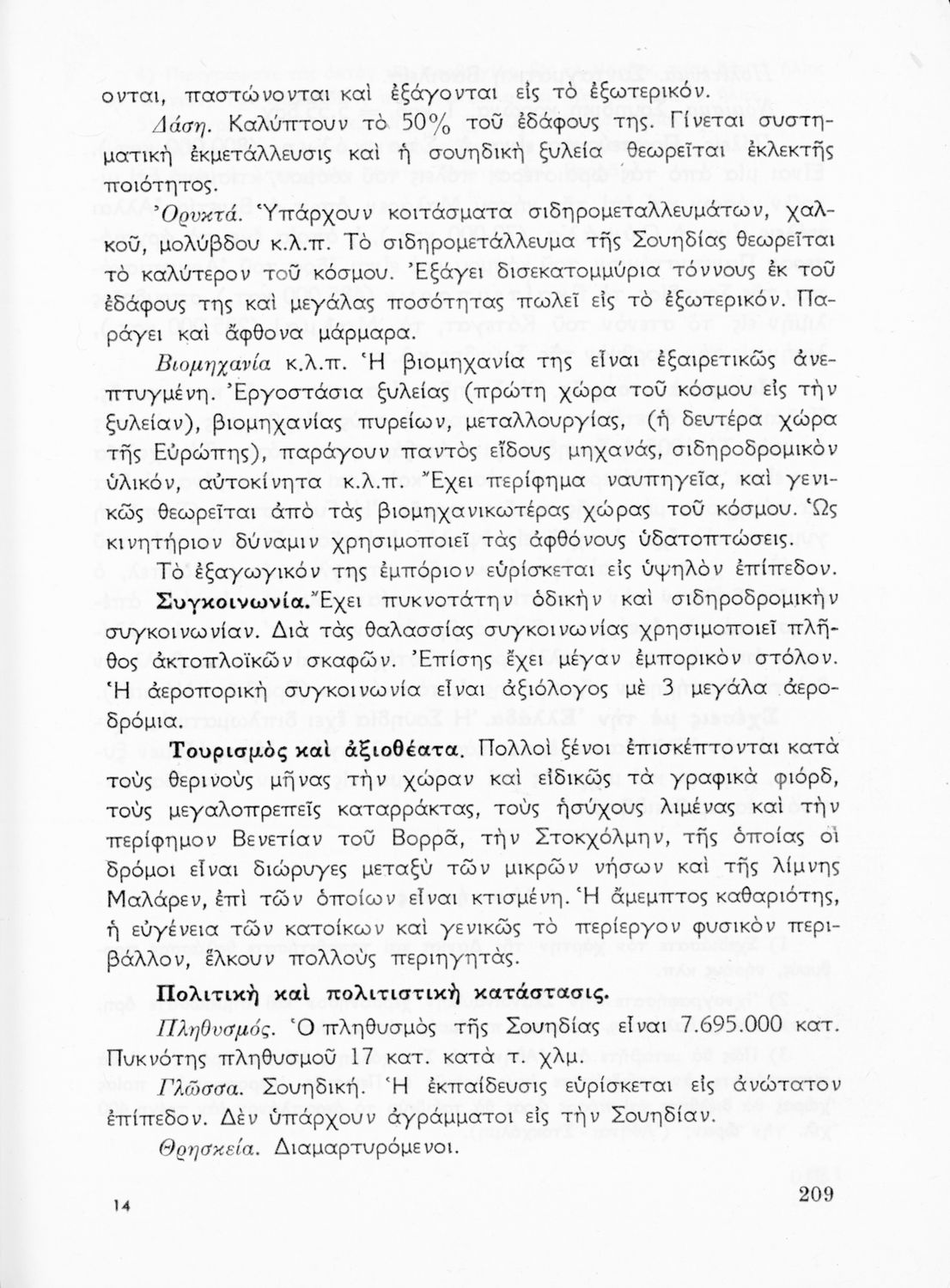 ονται, παστώνονται καὶ ἐξάγονται εἰς τὸ ἐξωτερικόν.

Δάση. Καλύπτουν τὸ 50% τοῦ ἐδάφους της. Γίνεται συστηματικὴ ἐκμετάλλευσις καὶ ἡ σουηδικὴ ξυλεία θεωρεῖται ἐκλεκτῆς ποιότητος.

Ὀρυκτά. Ὑπάρχουν κοιτάσματα σιδηρομεταλλευμάτων, χαλκοῦ, μολύβδου κ.λ.π. Τὸ σιδηρομετάλλευμα τῆς Σουηδίας θεωρεῖται τὸ καλύτερον τοῦ κόσμου. Ἐξάγει δισεκατομμύρια τόννους ἐκ τοῦ ἐδάφους της καὶ μεγάλας ποσότητας πωλεῖ εἰς τὸ ἐξωτερικόν. Παράγει καὶ ἄφθονα μάρμαρα.

Βιομηχανία κ.λ.π. Ἡ βιομηχανία της εἶναι ἐξαιρετικῶς ἀνεπτυγμένη. Ἐργοστάσια ξυλείας (πρώτη χώρα τοῦ κόσμου εἰς τὴν ξυλείαν), βιομηχανίας πυρείων, μεταλλουργίας, (ἡ δευτέρα χώρα τῆς Εὐρώπης), παράγουν παντὸς εἴδους μηχανάς, σιδηροδρομικὸν ὑλικόν, αὐτοκίνητα κ.λ.π. Ἔχει περίφημα ναυπηγεῖα, καὶ γενικῶς θεωρεῖται ἀπὸ τὰς βιομηχανικωτέρας χώρας τοῦ κόσμου. Ὡς κινητήριον δύναμιν χρησιμοποιεῖ τὰς ἀφθόνους ὑδατοπτώσεις.

Τὸ ἐξαγωγικόν της ἐμπόριον εὑρίσκεται εἰς ὑψηλὸν ἐπίπεδον.

Συγκοινωνία. Ἔχει πυκνοτάτην ὁδικὴν καὶ σιδηροδρομικὴν συγκοινωνίαν. Διὰ τὰς θαλασσίας συγκοινωνίας χρησιμοποιεῖ πλῆθος ἀκτοπλοϊκῶν σκαφῶν. Ἐπίσης ἔχει μέγαν ἐμπορικὸν στόλον. Ἡ ἀεροπορικὴ συγκοινωνία εἶναι ἀξιόλογος μὲ 3 μεγάλα ἀεροδρόμια.

Τουρισμὸς καὶ ἀξιοθέατα. Πολλοὶ ξένοι ἐπισκέπτονται κατὰ τοὺς θερινοὺς μῆνας τὴν χώραν καὶ εἰδικῶς τὰ γραφικὰ φιόρδ, τοὺς μεγαλοπρεπεῖς καταρράκτας, τοὺς ἡσύχους λιμένας καὶ τὴν περίφημον Βενετίαν τοῦ Βορρᾶ, τὴν Στοκχόλμην, τῆς ὁποίας οἱ δρόμοι εἶναι διώρυγες μεταξὺ τῶν μικρῶν νήσων καὶ τῆς λίμνης Μαλάρεν, ἐπὶ τῶν ὁποίων εἶναι κτισμένη. Ἡ ἄμεμπτος καθαριότης, ἡ εὐγένεια τῶν κατοίκων καὶ γενικῶς τὸ περίεργον φυσικὸν περιβάλλον, ἕλκουν πολλοὺς περιηγητάς.

Πολιτικὴ καὶ πολιτιστικὴ κατάστασις.

Πληθυσμός. Ὁ πληθυσμὸς τῆς Σουηδίας εἶναι 7.695.000 κατ. Πυκνότης πληθυσμοῦ 17 κατ. κατὰ τ. χλμ.

Γλῶσσα. Σουηδική. Ἡ ἐκπαίδευσις εὑρίσκεται εἰς ἀνώτατον ἐπίπεδον. Δὲν ὑπάρχουν ἀγράμματοι εἰς τὴν Σουηδίαν.

Θρησκεία. Διαμαρτυρόμενοι.

14

209